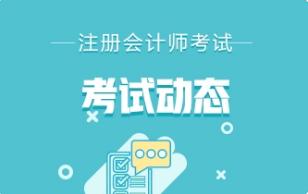 注册会计师考试

考试动态